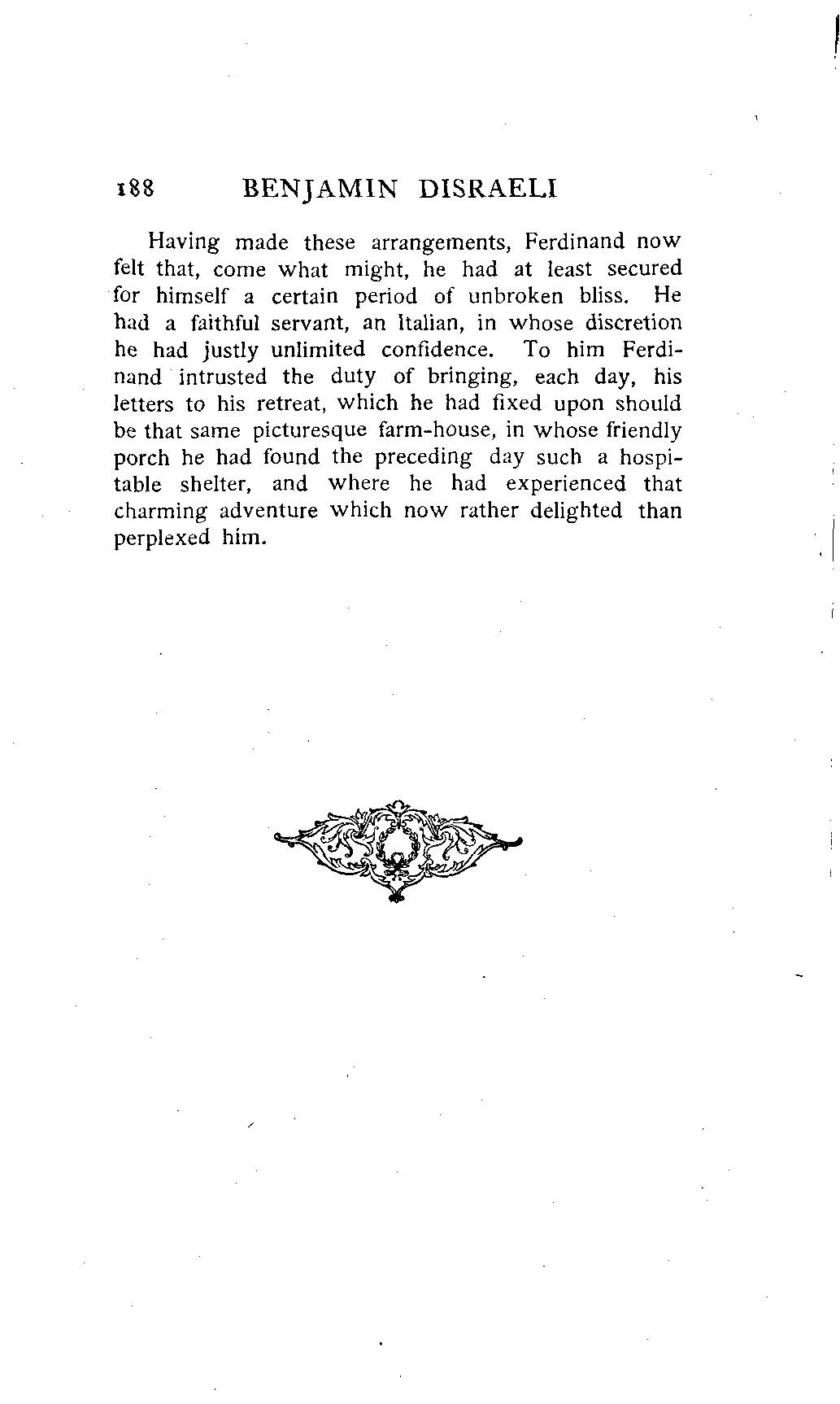 188 BENJAMIN DISRAELI

Having made these arrangements, Ferdinand now felt that, come what might, he had at least secured for himself a certain period of unbroken bliss. He had a faithful servant, an Italian, in whose discretion he had justly unlimited confidence. To him Ferdinand intrusted the duty of bringing, each day, his letters to his retreat, which he had fixed upon should be that same picturesque farm-house, in whose friendly porch he had found the preceding day such a hospitable shelter, and where he had experienced that charming adventure which now rather delighted than perplexed him.